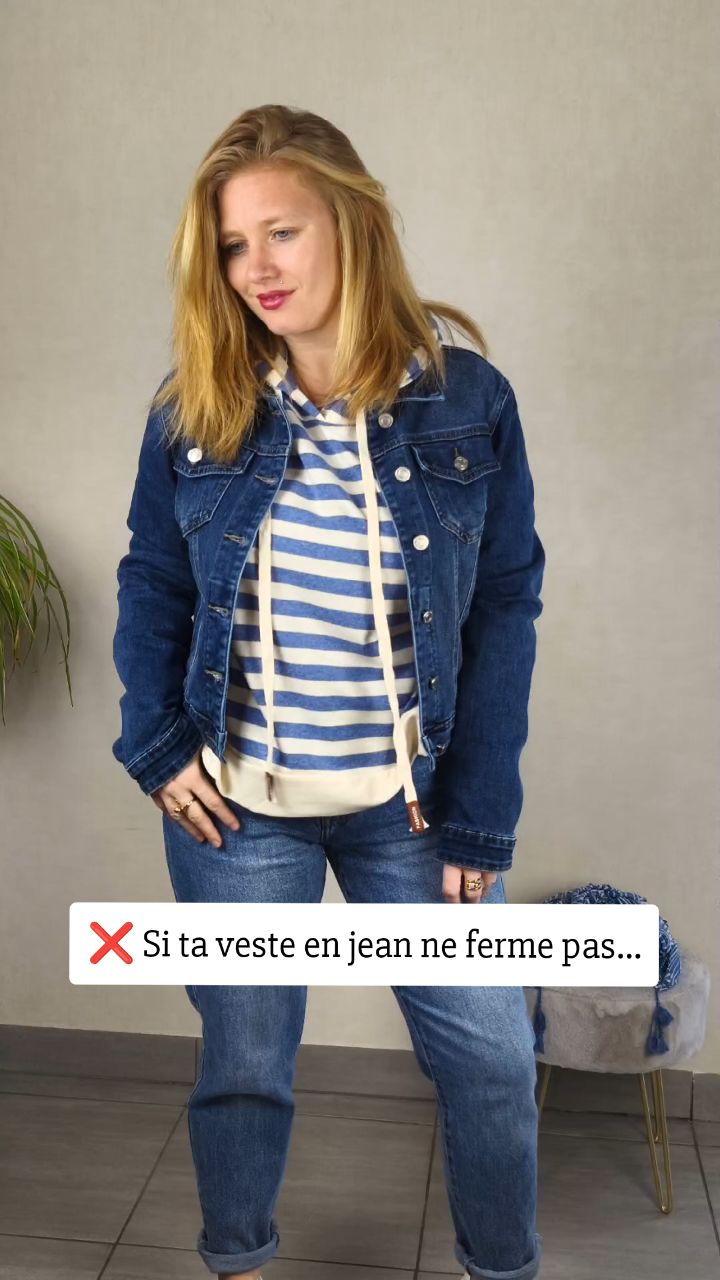 ❌ Si ta veste en jean ne ferme pas...